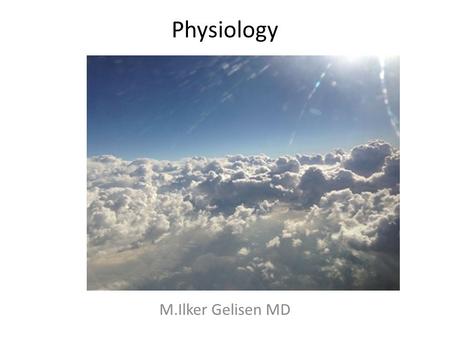 Physiology

M.Ilker Gelisen MD